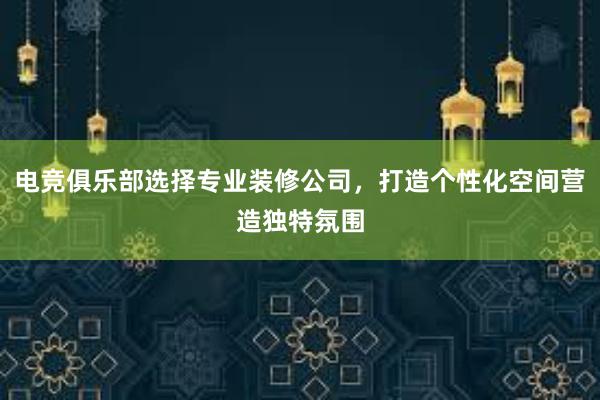 电竞俱乐部选择专业装修公司，打造个性化空间营造独特氛围